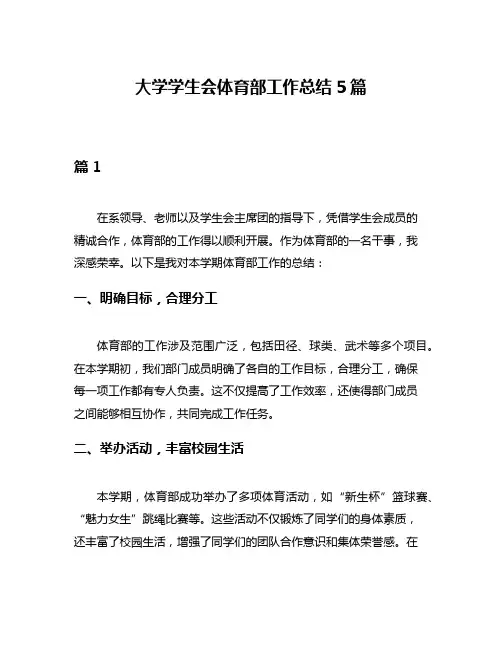 大学学生会体育部工作总结5篇

篇1

在系领导、老师以及学生会主席团的指导下，凭借学生会成员的精诚合作，体育部的工作得以顺利开展。作为体育部的一名干事，我深感荣幸。以下是我对本学期体育部工作的总结：

一、明确目标，合理分工

体育部的工作涉及范围广泛，包括田径、球类、武术等多个项目。在本学期初，我们部门成员明确了各自的工作目标，合理分工，确保每一项工作都有专人负责。这不仅提高了工作效率，还使得部门成员之间能够相互协作，共同完成工作任务。

二、举办活动，丰富校园生活

本学期，体育部成功举办了多项体育活动，如“新生杯”篮球赛、“魅力女生”跳绳比赛等。这些活动不仅锻炼了同学们的身体素质，还丰富了校园生活，增强了同学们的团队合作意识和集体荣誉感。在